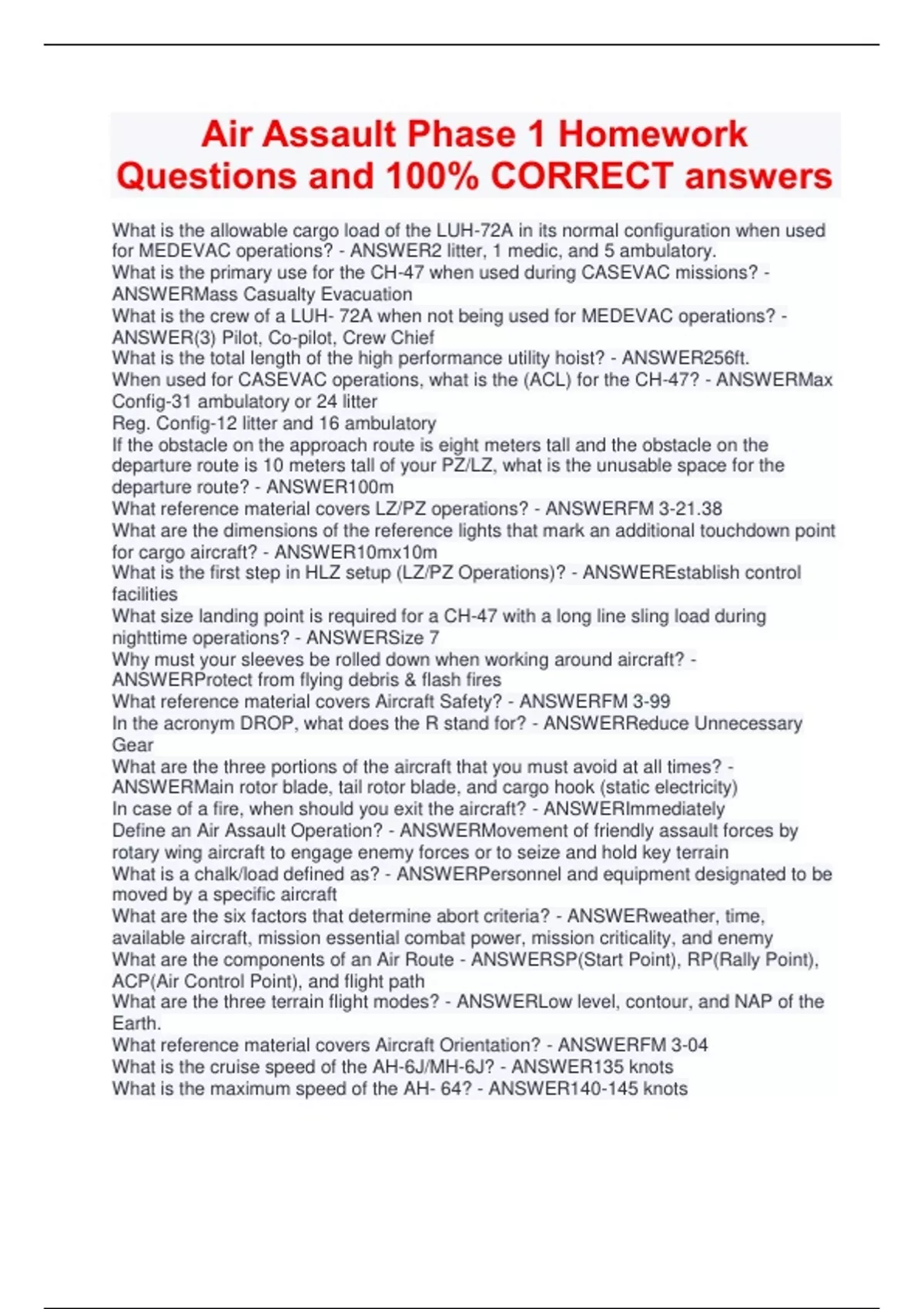 Air Assault Phase 1 Homework Questions and 100% CORRECT answers

What is the allowable cargo load of the LUH-72A in its normal configuration when used for MEDEVAC operations? - ANSWER2 litter, 1 medic, and 5 ambulatory.
What is the primary use for the CH-47 when used during CASEVAC missions? - ANSWERMass Casualty Evacuation
What is the crew of a LUH- 72A when not being used for MEDEVAC operations? - ANSWER(3) Pilot, Co-pilot, Crew Chief
What is the total length of the high performance utility hoist? - ANSWER256ft.
When used for CASEVAC operations, what is the (ACL) for the CH-47? - ANSWERMax Config-31 ambulatory or 24 litter
Reg. Config-12 litter and 16 ambulatory
If the obstacle on the approach route is eight meters tall and the obstacle on the departure route is 10 meters tall of your PZ/LZ, what is the unusable space for the departure route? - ANSWER100m
What reference material covers LZ/PZ operations? - ANSWERFM 3-21.38
What are the dimensions of the reference lights that mark an additional touchdown point for cargo aircraft? - ANSWER10mx10m
What is the first step in HLZ setup (LZ/PZ Operations)? - ANSWEREstablish control facilities
What size landing point is required for a CH-47 with a long line sling load during nighttime operations? - ANSWERSize 7
Why must your sleeves be rolled down when working around aircraft? - ANSWERProtect from flying debris & flash fires
What reference material covers Aircraft Safety? - ANSWERFM 3-99
In the acronym DROP, what does the R stand for? - ANSWERReduce Unnecessary Gear
What are the three portions of the aircraft that you must avoid at all times? - ANSWERMain rotor blade, tail rotor blade, and cargo hook (static electricity)
In case of a fire, when should you exit the aircraft? - ANSWERImmediately
Define an Air Assault Operation? - ANSWERMovement of friendly assault forces by rotary wing aircraft to engage enemy forces or to seize and hold key terrain
What is a chalk/load defined as? - ANSWERPersonnel and equipment designated to be moved by a specific aircraft
What are the six factors that determine abort criteria? - ANSWERweather, time, available aircraft, mission essential combat power, mission criticality, and enemy
What are the components of an Air Route - ANSWERSP(Start Point), RP(Rally Point), ACP(Air Control Point), and flight path
What are the three terrain flight modes? - ANSWERLow level, contour, and NAP of the Earth.
What reference material covers Aircraft Orientation? - ANSWERFM 3-04
What is the cruise speed of the AH-6J/MH-6J? - ANSWER135 knots
What is the maximum speed of the AH- 64? - ANSWER140-145 knots